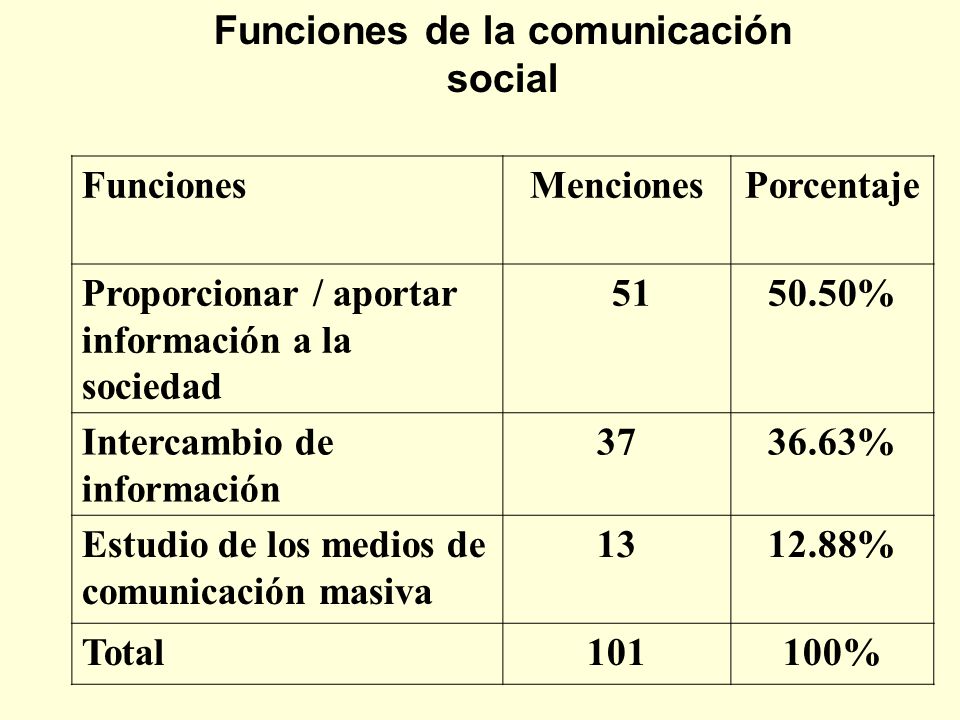 Funciones de la comunicación social

| Funciones | Menciones | Porcentaje |
|---|---|---|
| Proporcionar / aportar información a la sociedad | 51 | 50.50% |
| Intercambio de información | 37 | 36.63% |
| Estudio de los medios de comunicación masiva | 13 | 12.88% |
| Total | 101 | 100% |